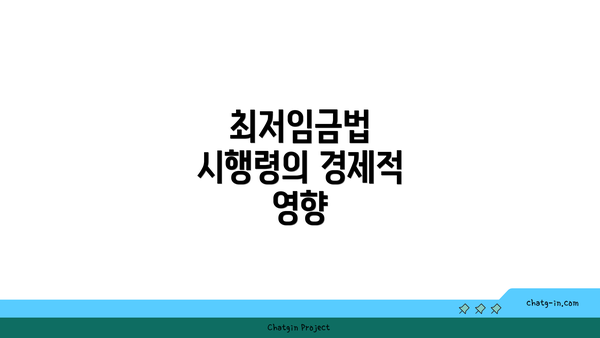 최저임금법 시행령의 경제적 영향

chatg-in.com

Chatgin Project